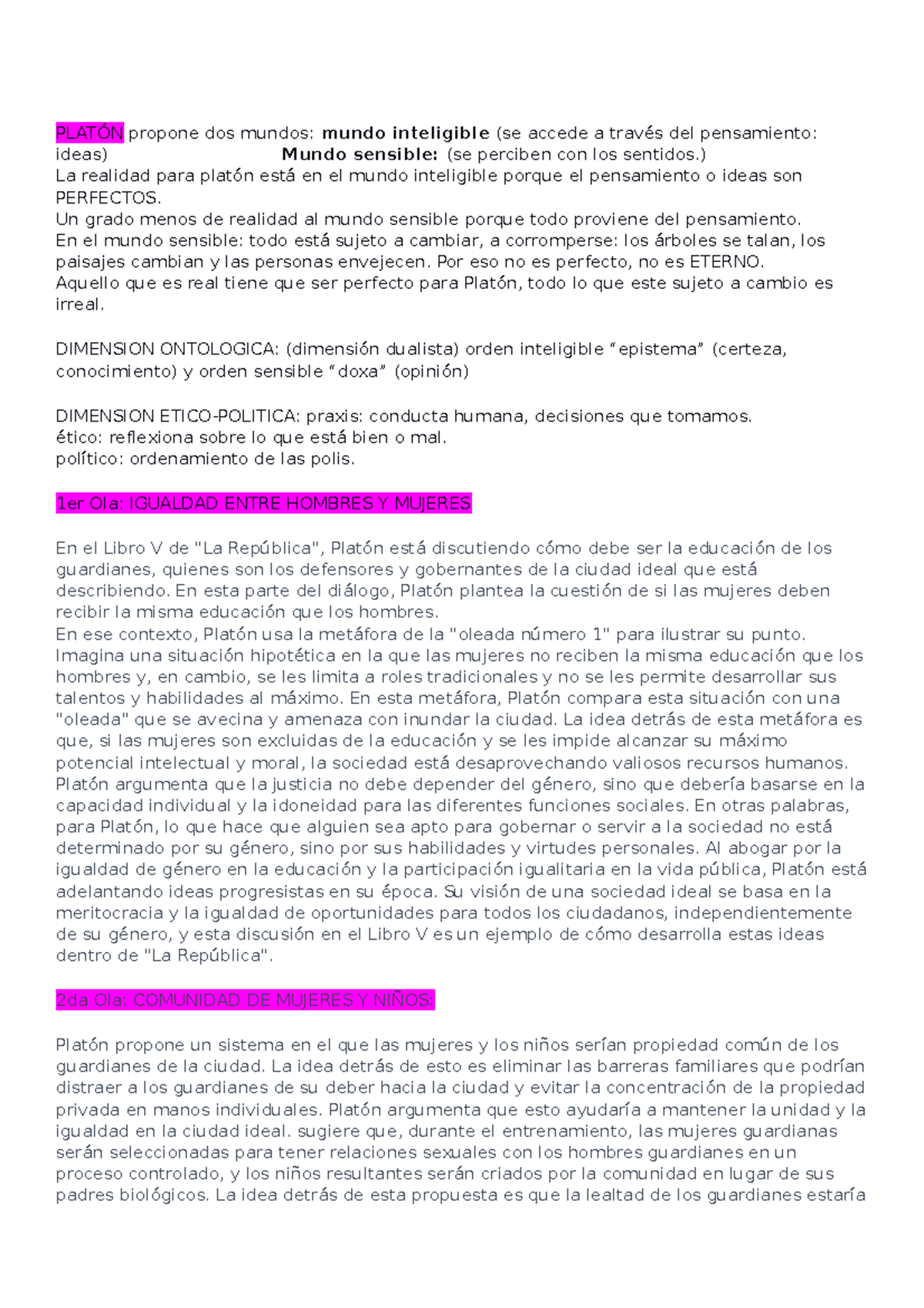 PLATÓN propone dos mundos: mundo inteligible (se accede a través del pensamiento: ideas) Mundo sensible: (se perciben con los sentidos.)
La realidad para platón está en el mundo inteligible porque el pensamiento o ideas son PERFECTOS.
Un grado menos de realidad al mundo sensible porque todo proviene del pensamiento.
En el mundo sensible: todo está sujeto a cambiar, a corromperse: los árboles se talan, los paisajes cambian y las personas envejecen. Por eso no es perfecto, no es ETERNO.
Aquello que es real tiene que ser perfecto para Platón, todo lo que este sujeto a cambio es irreal.

DIMENSION ONTOLOGICA: (dimensión dualista) orden inteligible “epistema” (certeza, conocimiento) y orden sensible “doxa” (opinión)

DIMENSION ETICO-POLITICA: praxis: conducta humana, decisiones que tomamos.
ético: reflexiona sobre lo que está bien o mal.
político: ordenamiento de las polis.

1er Ola: IGUALDAD ENTRE HOMBRES Y MUJERES

En el Libro V de "La República", Platón está discutiendo cómo debe ser la educación de los guardianes, quienes son los defensores y gobernantes de la ciudad ideal que está describiendo. En esta parte del diálogo, Platón plantea la cuestión de si las mujeres deben recibir la misma educación que los hombres.
En ese contexto, Platón usa la metáfora de la "oleada número 1" para ilustrar su punto. Imagina una situación hipotética en la que las mujeres no reciben la misma educación que los hombres y, en cambio, se les limita a roles tradicionales y no se les permite desarrollar sus talentos y habilidades al máximo. En esta metáfora, Platón compara esta situación con una "oleada" que se avecina y amenaza con inundar la ciudad. La idea detrás de esta metáfora es que, si las mujeres son excluidas de la educación y se les impide alcanzar su máximo potencial intelectual y moral, la sociedad está desaprovechando valiosos recursos humanos. Platón argumenta que la justicia no debe depender del género, sino que debería basarse en la capacidad individual y la idoneidad para las diferentes funciones sociales. En otras palabras, para Platón, lo que hace que alguien sea apto para gobernar o servir a la sociedad no está determinado por su género, sino por sus habilidades y virtudes personales. Al abogar por la igualdad de género en la educación y la participación igualitaria en la vida pública, Platón está adelantando ideas progresistas en su época. Su visión de una sociedad ideal se basa en la meritocracia y la igualdad de oportunidades para todos los ciudadanos, independientemente de su género, y esta discusión en el Libro V es un ejemplo de cómo desarrolla estas ideas dentro de "La República".

2da Ola: COMUNIDAD DE MUJERES Y NIÑOS:

Platón propone un sistema en el que las mujeres y los niños serían propiedad común de los guardianes de la ciudad. La idea detrás de esto es eliminar las barreras familiares que podrían distraer a los guardianes de su deber hacia la ciudad y evitar la concentración de la propiedad privada en manos individuales. Platón argumenta que esto ayudaría a mantener la unidad y la igualdad en la ciudad ideal. sugiere que, durante el entrenamiento, las mujeres guardianas serán seleccionadas para tener relaciones sexuales con los hombres guardianes en un proceso controlado, y los niños resultantes serán criados por la comunidad en lugar de sus padres biológicos. La idea detrás de esta propuesta es que la lealtad de los guardianes estaría